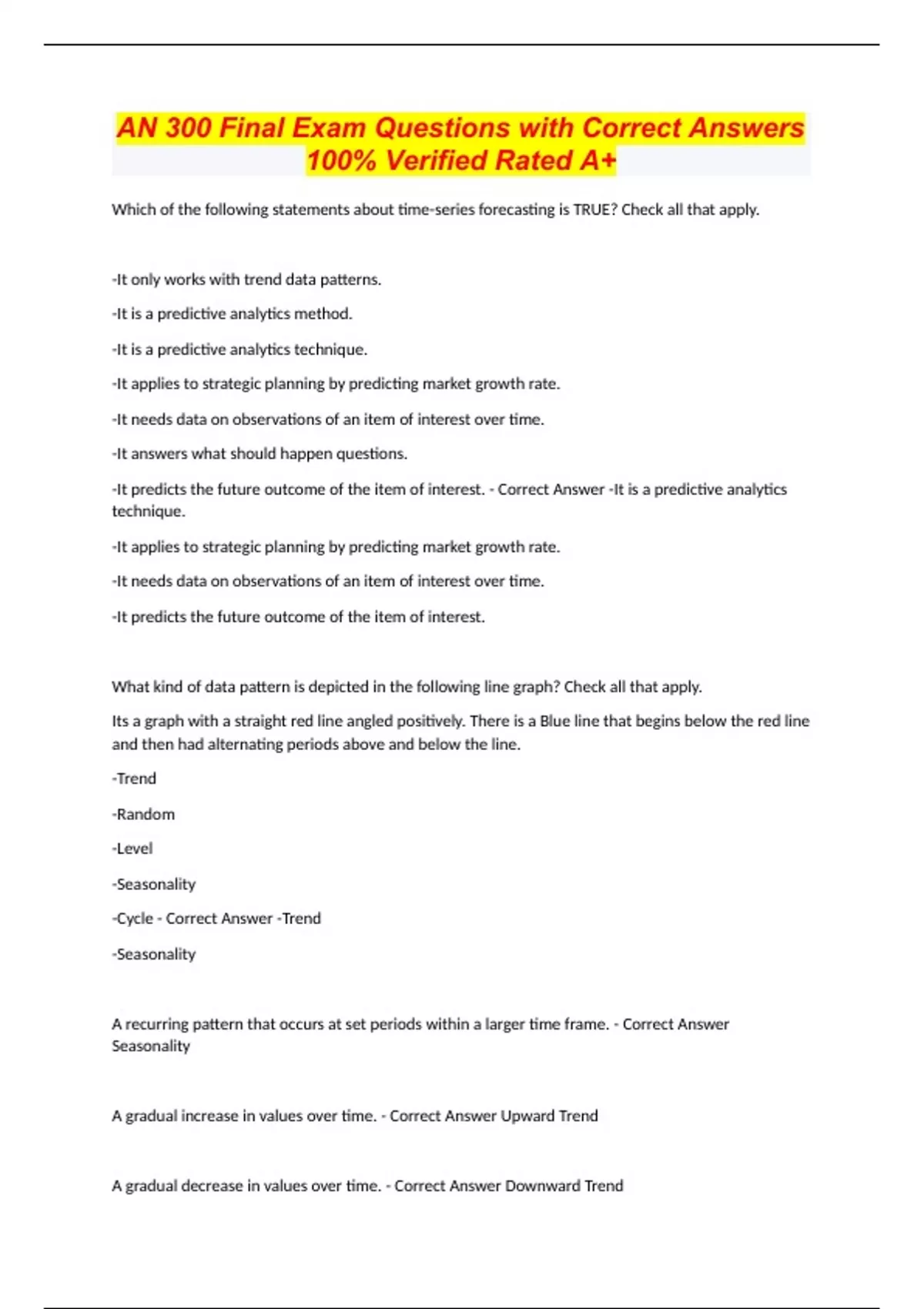 AN 300 Final Exam Questions with Correct Answers 100% Verified Rated A+

Which of the following statements about time-series forecasting is TRUE? Check all that apply.

-It only works with trend data patterns.

-It is a predictive analytics method.

-It is a predictive analytics technique.

-It applies to strategic planning by predicting market growth rate.

-It needs data on observations of an item of interest over time.

-It answers what should happen questions.

-It predicts the future outcome of the item of interest. - Correct Answer -It is a predictive analytics technique.

-It applies to strategic planning by predicting market growth rate.

-It needs data on observations of an item of interest over time.

-It predicts the future outcome of the item of interest.

What kind of data pattern is depicted in the following line graph? Check all that apply.

Its a graph with a straight red line angled positively. There is a Blue line that begins below the red line and then had alternating periods above and below the line.

-Trend

-Random

-Level

-Seasonality

-Cycle - Correct Answer -Trend

-Seasonality

A recurring pattern that occurs at set periods within a larger time frame. - Correct Answer Seasonality

A gradual increase in values over time. - Correct Answer Upward Trend

A gradual decrease in values over time. - Correct Answer Downward Trend